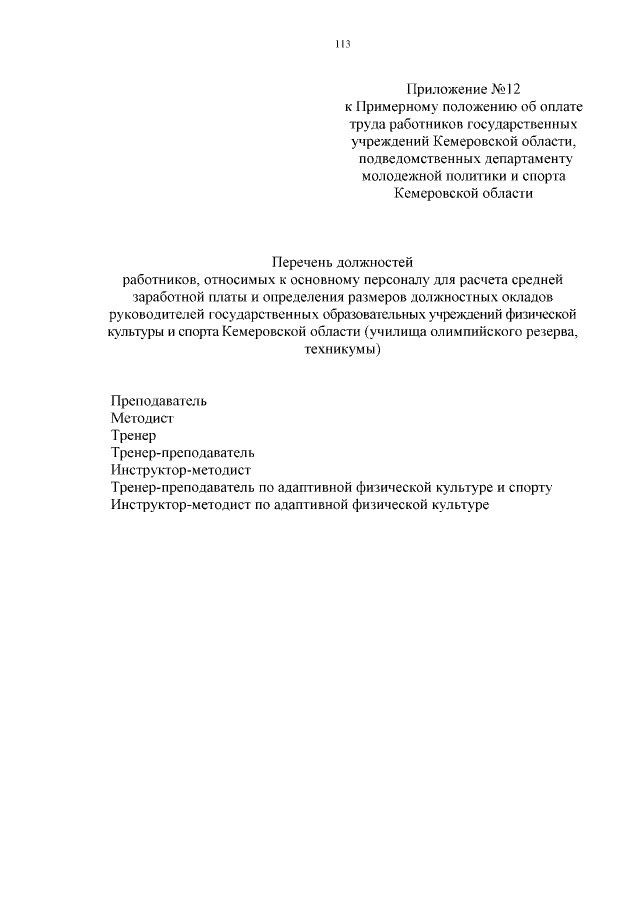 113

Приложение №12
к Примерному положению об оплате труда работников государственных учреждений Кемеровской области, подведомственных департаменту молодежной политики и спорта Кемеровской области

Перечень должностей
работников, относимых к основному персоналу для расчета средней заработной платы и определения размеров должностных окладов руководителей государственных образовательных учреждений физической культуры и спорта Кемеровской области (училища олимпийского резерва, техникумы)

Преподаватель
Методист
Тренер
Тренер-преподаватель
Инструктор-методист
Тренер-преподаватель по адаптивной физической культуре и спорту
Инструктор-методист по адаптивной физической культуре